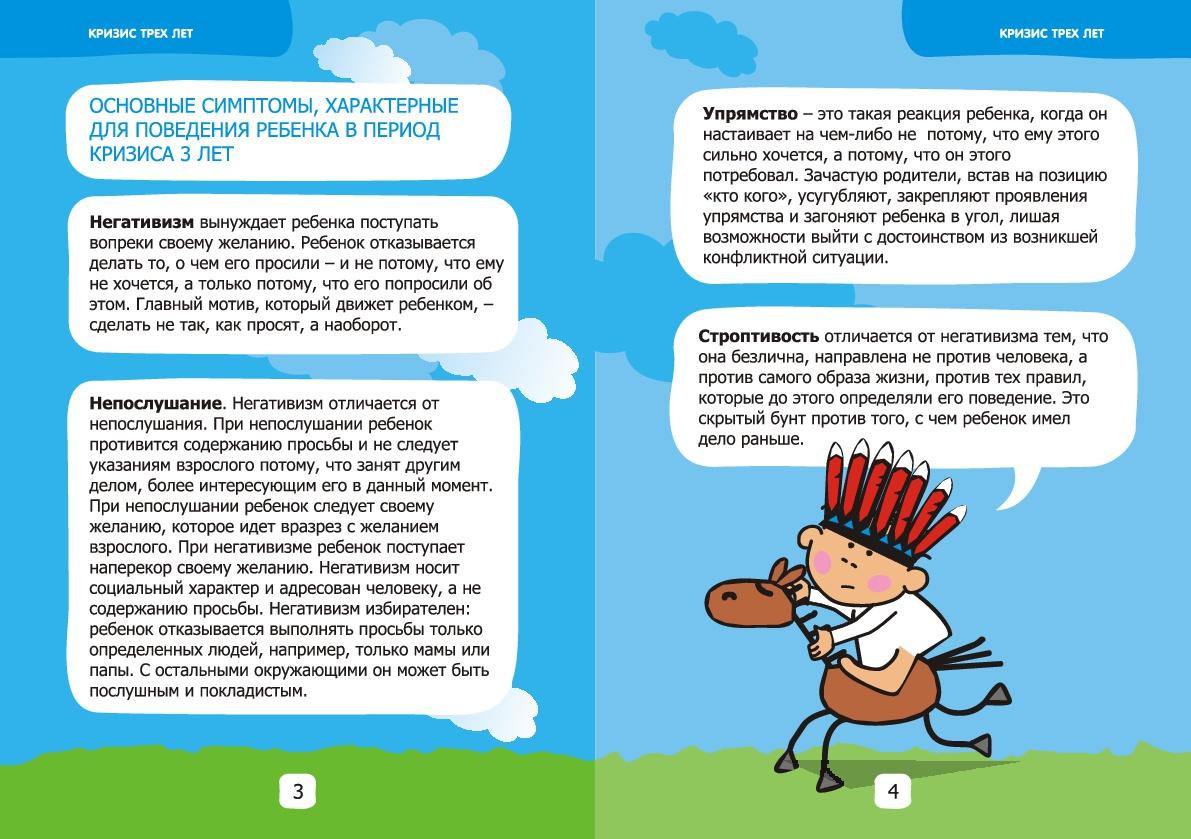 КРИЗИС ТРЕХ ЛЕТ

ОСНОВНЫЕ СИМПТОМЫ, ХАРАКТЕРНЫЕ ДЛЯ ПОВЕДЕНИЯ РЕБЕНКА В ПЕРИОД КРИЗИСА 3 ЛЕТ

**Негативизм** вынуждает ребенка поступать вопреки своему желанию. Ребенок отказывается делать то, о чем его просили – и не потому, что ему не хочется, а только потому, что его попросили об этом. Главный мотив, который движет ребенком, – сделать не так, как просят, а наоборот.

**Непослушание**. Негативизм отличается от непослушания. При непослушании ребенок противится содержанию просьбы и не следует указаниям взрослого потому, что занят другим делом, более интересующим его в данный момент. При непослушании ребенок следует своему желанию, которое идет вразрез с желанием взрослого. При негативизме ребенок поступает наперекор своему желанию. Негативизм носит социальный характер и адресован человеку, а не содержанию просьбы. Негативизм избирателен: ребенок отказывается выполнять просьбы только определенных людей, например, только мамы или папы. С остальными окружающими он может быть послушным и покладистым.

3

КРИЗИС ТРЕХ ЛЕТ

**Упрямство** – это такая реакция ребенка, когда он настаивает на чем-либо не потому, что ему этого сильно хочется, а потому, что он этого потребовал. Зачастую родители, встав на позицию «кто кого», усугубляют, закрепляют проявления упрямства и загоняют ребенка в угол, лишая возможности выйти с достоинством из возникшей конфликтной ситуации.

**Строптивость** отличается от негативизма тем, что она безлична, направлена не против человека, а против самого образа жизни, против тех правил, которые до этого определяли его поведение. Это скрытый бунт против того, с чем ребенок имел дело раньше.

4